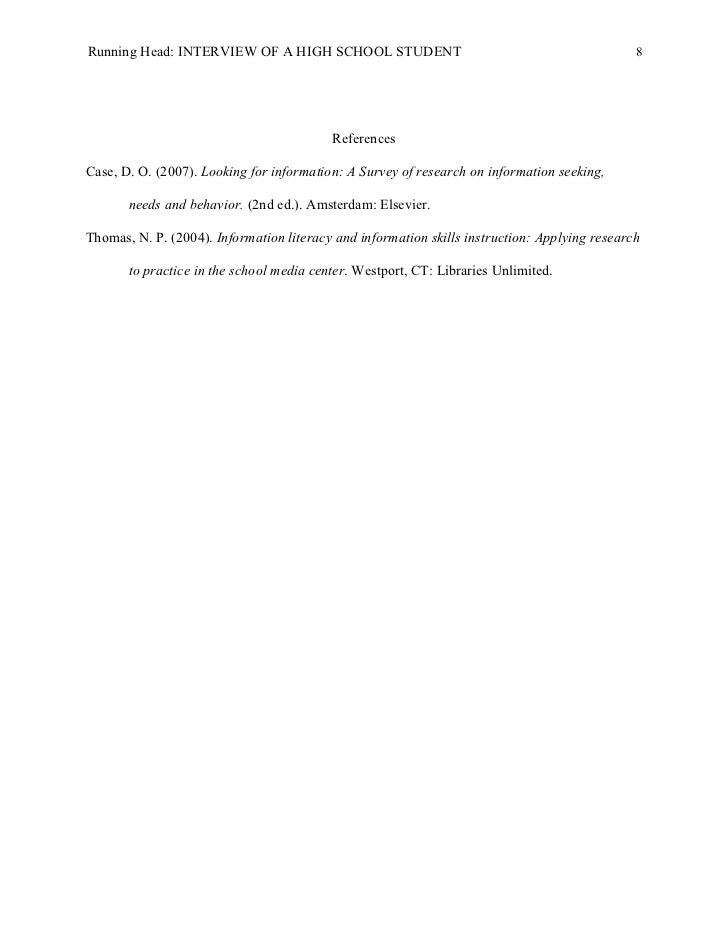 Running Head: INTERVIEW OF A HIGH SCHOOL STUDENT 8

References

Case, D. O. (2007). Looking for information: A Survey of research on information seeking, needs and behavior. (2nd ed.). Amsterdam: Elsevier.

Thomas, N. P. (2004). Information literacy and information skills instruction: Applying research to practice in the school media center. Westport, CT: Libraries Unlimited.